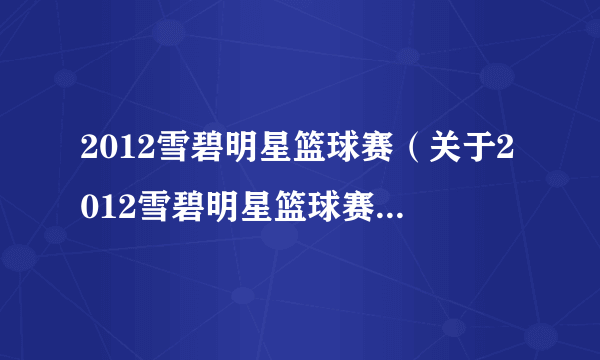 2012雪碧明星篮球赛（关于2012雪碧明星篮球赛...